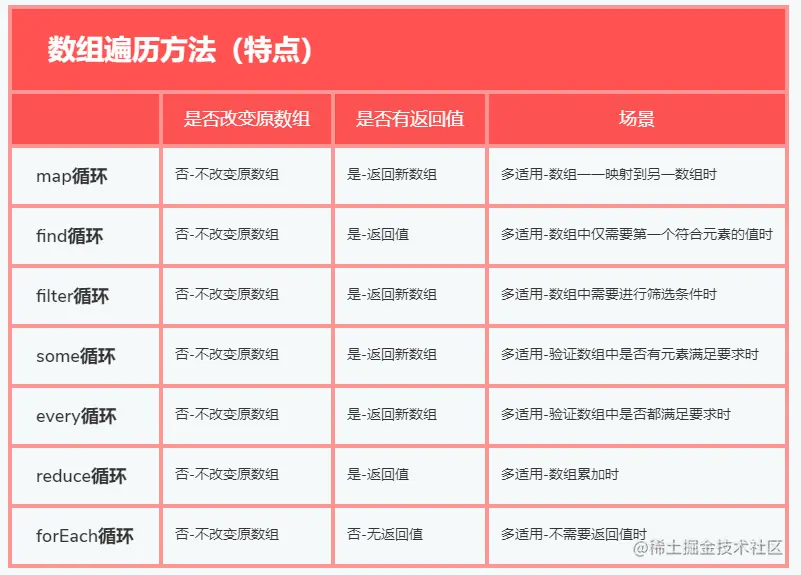 数组遍历方法（特点）

| | 是否改变原数组 | 是否有返回值 | 场景 |
|---|---|---|---|
| map循环 | 否-不改变原数组 | 是-返回新数组 | 多适用-数组一一映射到另一数组时 |
| find循环 | 否-不改变原数组 | 是-返回值 | 多适用-数组中仅需要第一个符合元素的值时 |
| filter循环 | 否-不改变原数组 | 是-返回新数组 | 多适用-数组中需要进行筛选条件时 |
| some循环 | 否-不改变原数组 | 是-返回新数组 | 多适用-验证数组中是否有元素满足要求时 |
| every循环 | 否-不改变原数组 | 是-返回新数组 | 多适用-验证数组中是否都满足要求时 |
| reduce循环 | 否-不改变原数组 | 是-返回值 | 多适用-数组累加时 |
| forEach循环 | 否-不改变原数组 | 否-无返回值 | 多适用-不需要返回值时 |

@稀土掘金技术社区